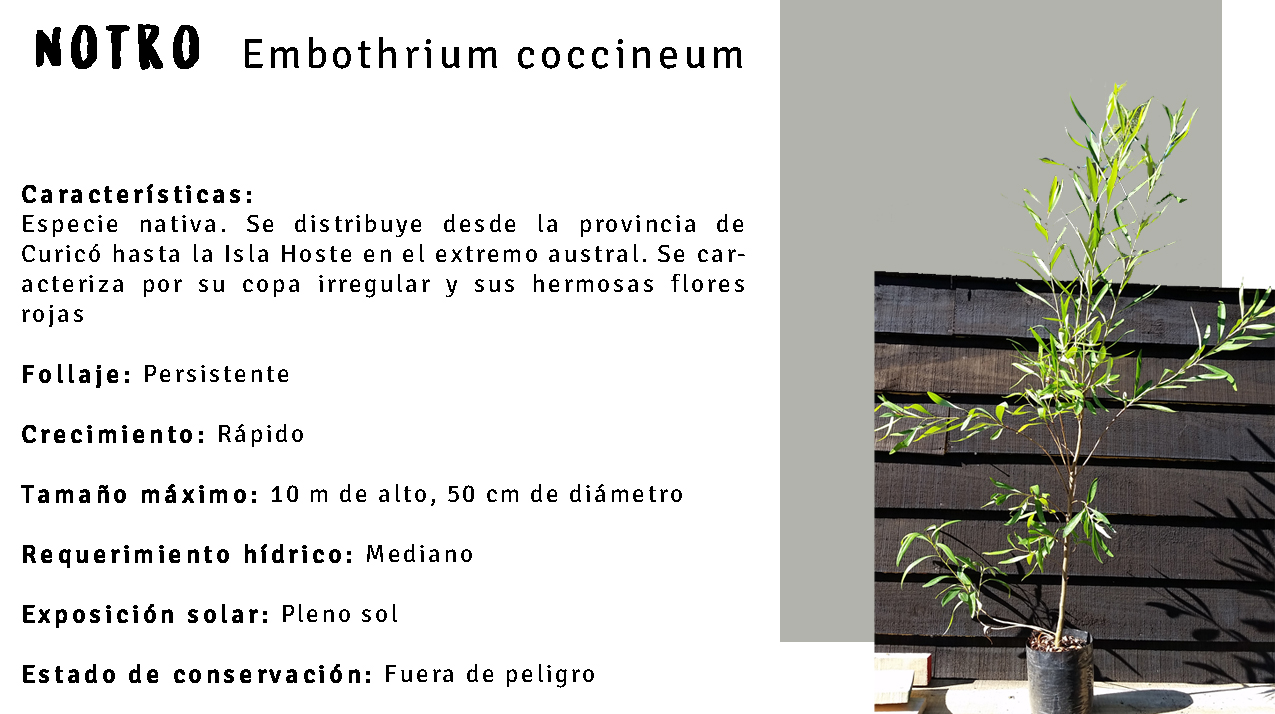 NOTRO Embothrium coccineum

Características:
Especie nativa. Se distribuye desde la provincia de Curicó hasta la Isla Hoste en el extremo austral. Se caracteriza por su copa irregular y sus hermosas flores rojas

Follaje: Persistente

Crecimiento: Rápido

Tamaño máximo: 10 m de alto, 50 cm de diámetro

Requerimiento hídrico: Mediano

Exposición solar: Pleno sol

Estado de conservación: Fuera de peligro